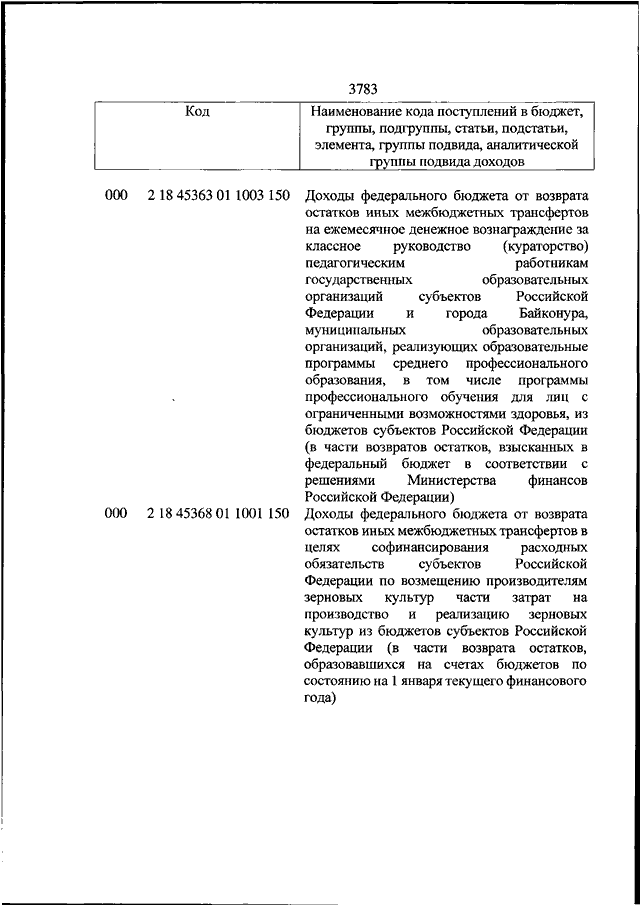 3783

| Код | Наименование кода поступлений в бюджет, группы, подгруппы, статьи, подстатьи, элемента, группы подвида, аналитической группы подвида доходов |
|---|---|
| 000 2 18 45363 01 1003 150 | Доходы федерального бюджета от возврата остатков иных межбюджетных трансфертов на ежемесячное денежное вознаграждение за классное руководство (кураторство) педагогическим работникам государственных образовательных организаций субъектов Российской Федерации и города Байконура, муниципальных образовательных организаций, реализующих образовательные программы среднего профессионального образования, в том числе программы профессионального обучения для лиц с ограниченными возможностями здоровья, из бюджетов субъектов Российской Федерации (в части возвратов остатков, взысканных в федеральный бюджет в соответствии с решениями Министерства финансов Российской Федерации) |
| 000 2 18 45368 01 1001 150 | Доходы федерального бюджета от возврата остатков иных межбюджетных трансфертов в целях софинансирования расходных обязательств субъектов Российской Федерации по возмещению производителям зерновых культур части затрат на производство и реализацию зерновых культур из бюджетов субъектов Российской Федерации (в части возврата остатков, образовавшихся на счетах бюджетов по состоянию на 1 января текущего финансового года) |